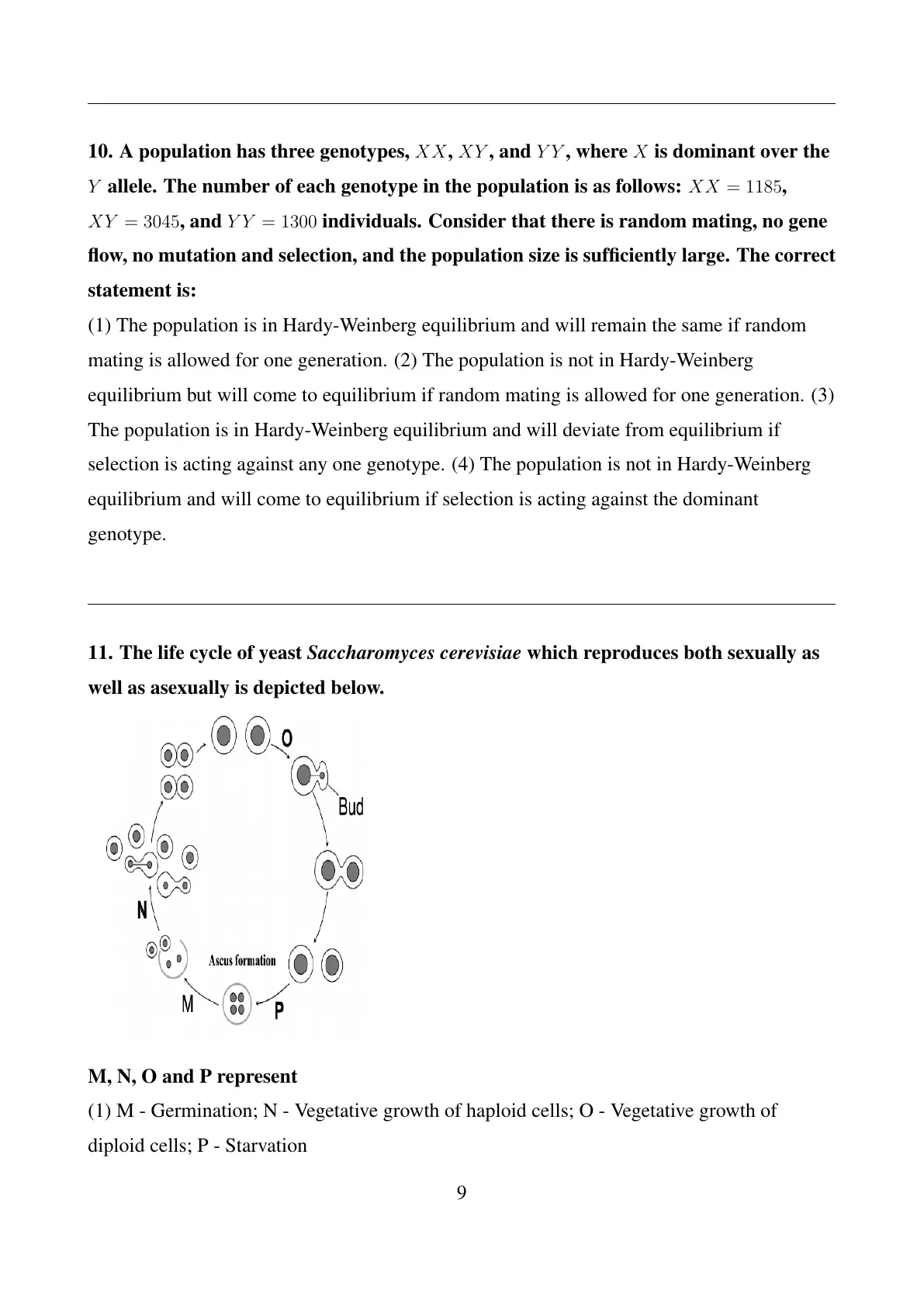 10. A population has three genotypes, $XX$, $XY$, and $YY$, where $X$ is dominant over the $Y$ allele. The number of each genotype in the population is as follows: $XX = 1185$, $XY = 3045$, and $YY = 1300$ individuals. Consider that there is random mating, no gene flow, no mutation and selection, and the population size is sufficiently large. The correct statement is:

(1) The population is in Hardy-Weinberg equilibrium and will remain the same if random mating is allowed for one generation. (2) The population is not in Hardy-Weinberg equilibrium but will come to equilibrium if random mating is allowed for one generation. (3) The population is in Hardy-Weinberg equilibrium and will deviate from equilibrium if selection is acting against any one genotype. (4) The population is not in Hardy-Weinberg equilibrium and will come to equilibrium if selection is acting against the dominant genotype.

11. The life cycle of yeast Saccharomyces cerevisiae which reproduces both sexually as well as asexually is depicted below.

O

Bud

N

Ascus formation

M

P

M, N, O and P represent

(1) M - Germination; N - Vegetative growth of haploid cells; O - Vegetative growth of diploid cells; P - Starvation

9